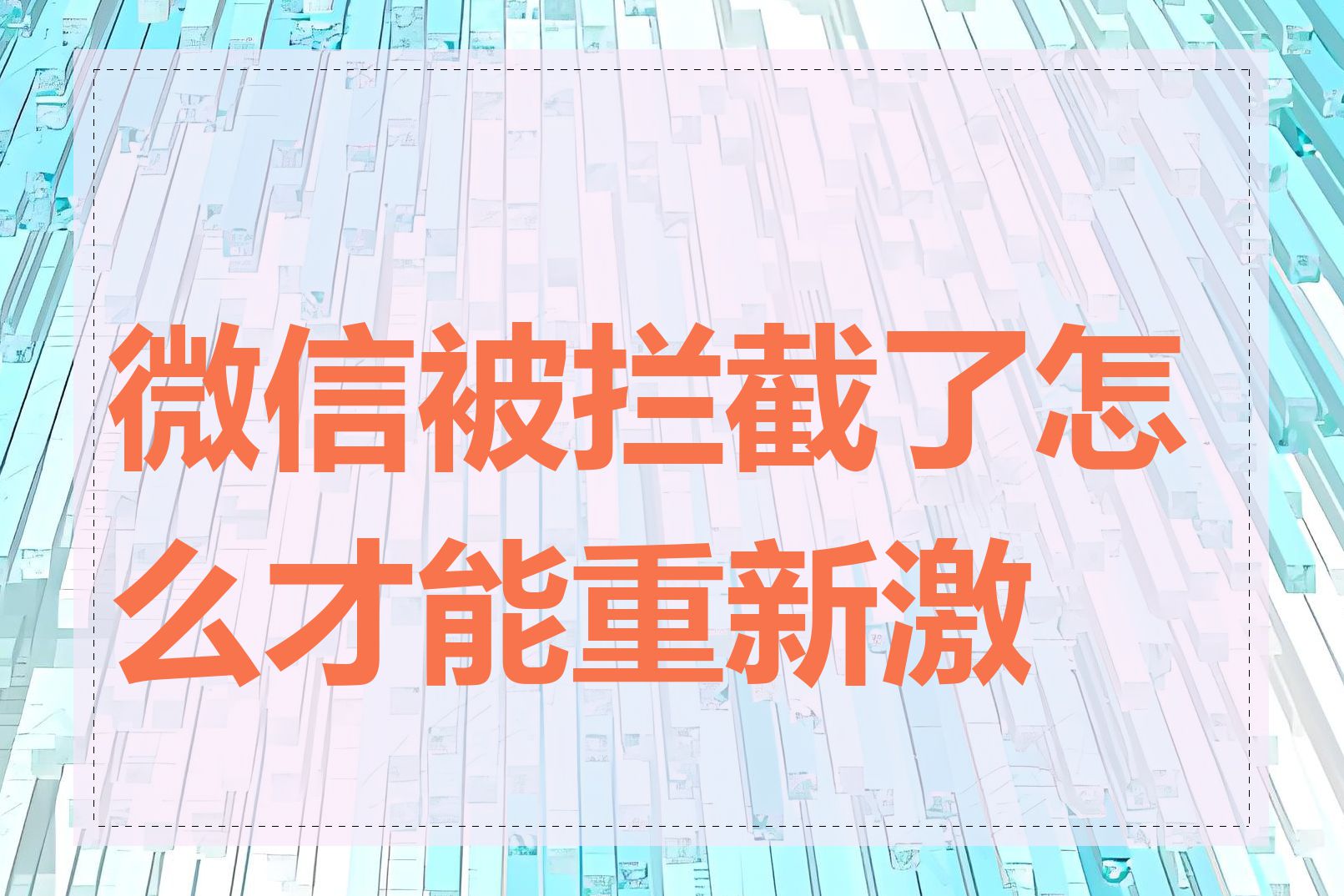 微信被拦截了怎么才能重新激